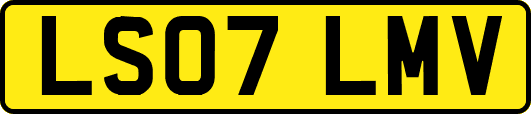 LS07 LMV